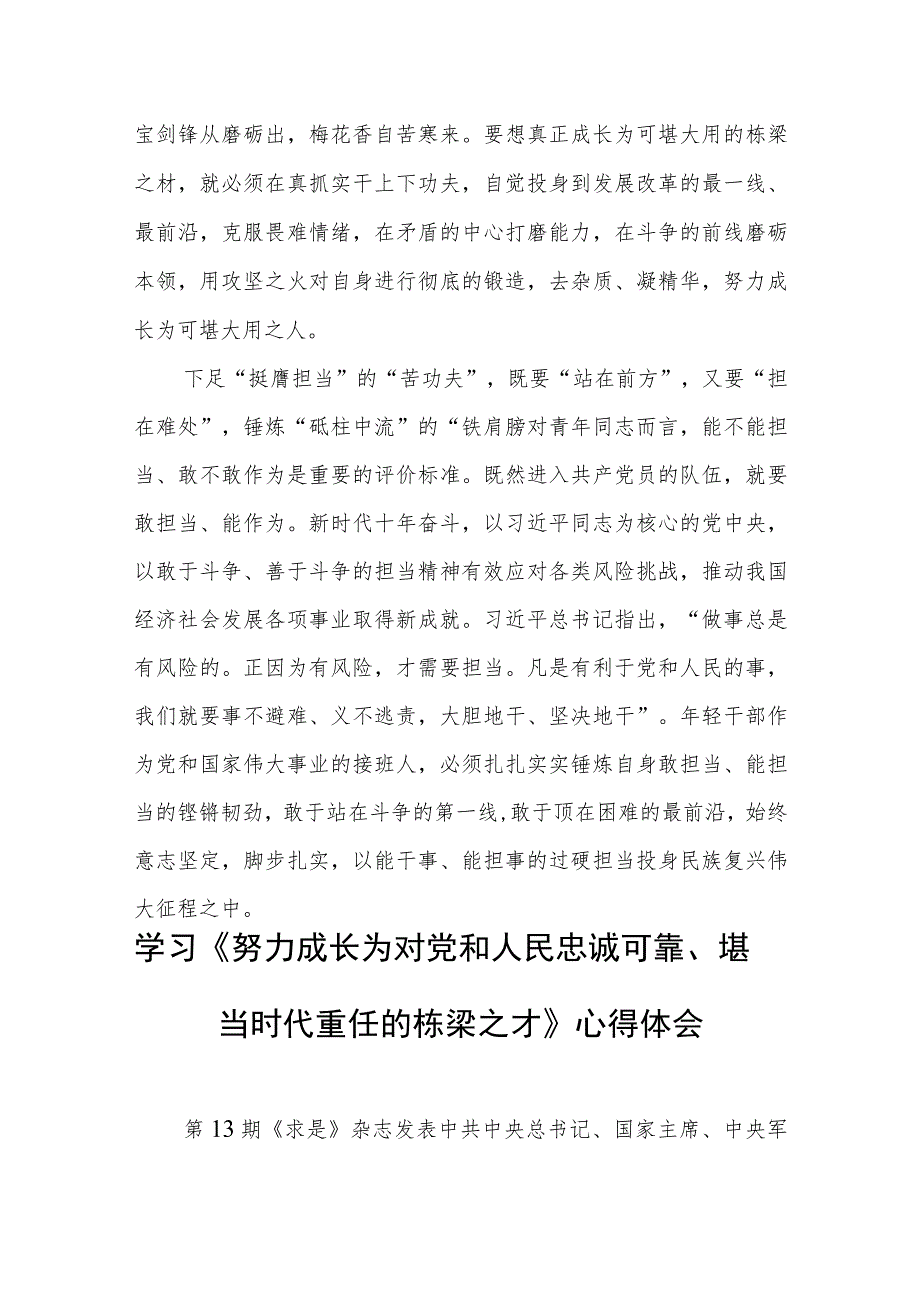 宝剑锋从磨砺出，梅花香自苦寒来。要想真正成长为可堪大用的栋梁之材，就必须在真抓实干上下功夫，自觉投身到发展改革的最一线、最前沿，克服畏难情绪，在矛盾的中心打磨能力，在斗争的前线磨砺本领，用攻坚之火对自身进行彻底的锻造，去杂质、凝精华，努力成长为可堪大用之人。

下足“挺膺担当”的“苦功夫”，既要“站在前方”，又要“担在难处”，锤炼“砥柱中流”的“铁肩膀对青年同志而言，能不能担当、敢不敢作为是重要的评价标准。既然进入共产党员的队伍，就要敢担当、能作为。新时代十年奋斗，以习近平同志为核心的党中央，以敢于斗争、善于斗争的担当精神有效应对各类风险挑战，推动我国经济社会发展各项事业取得新成就。习近平总书记指出，“做事总是有风险的。正因为有风险，才需要担当。凡是有利于党和人民的事，我们就要事不避难、义不逃责，大胆地干、坚决地干”。年轻干部作为党和国家伟大事业的接班人，必须扎扎实实锤炼自身敢担当、能担当的铿锵韧劲，敢于站在斗争的第一线，敢于顶在困难的最前沿，始终意志坚定，脚步扎实，以能干事、能担事的过硬担当投身民族复兴伟大征程之中。

学习《努力成长为对党和人民忠诚可靠、堪当时代重任的栋梁之才》心得体会

第13期《求是》杂志发表中共中央总书记、国家主席、中央军